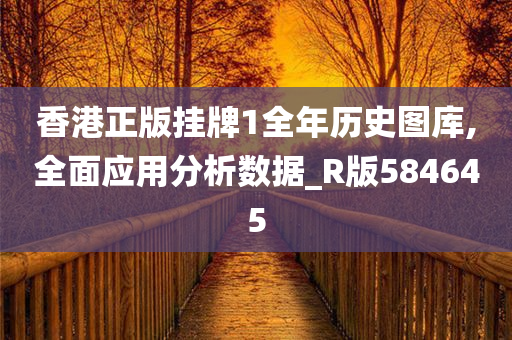 香港正版挂牌1全年历史图库,全面应用分析数据_R版584645